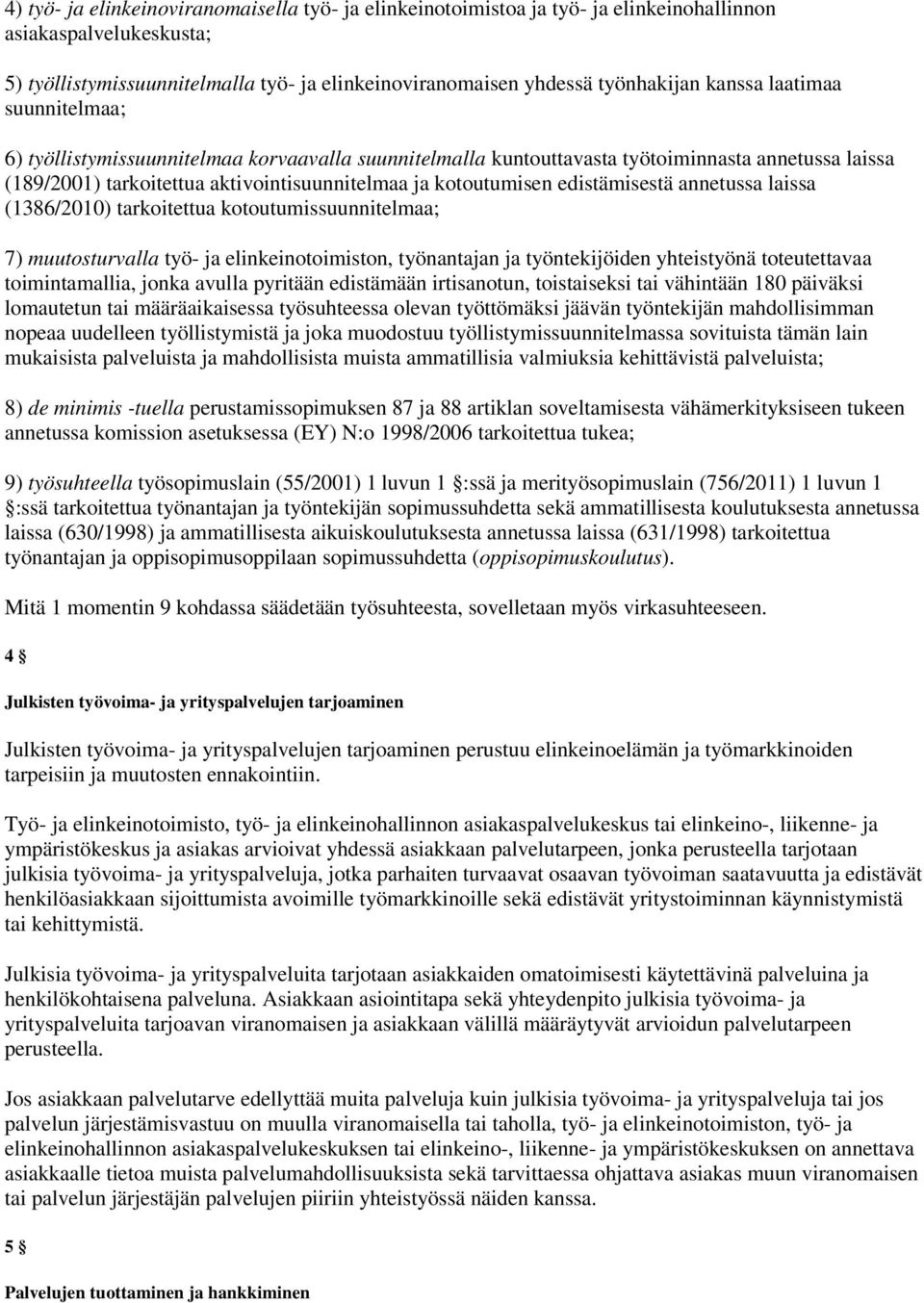 4) työ- ja elinkeinoviranomaisella työ- ja elinkeinotoimistoa ja työ- ja elinkeinohallinnon asiakaspalvelukeskusta;

5) työllistymissuunnitelmalla työ- ja elinkeinoviranomaisen yhdessä työnhakijan kanssa laatimaa suunnitelmaa;

6) työllistymissuunnitelmaa korvaavalla suunnitelmalla kuntouttavasta työtoiminnasta annetussa laissa (189/2001) tarkoitettua aktivointisuunnitelmaa ja kotoutumisen edistämisestä annetussa laissa (1386/2010) tarkoitettua kotoutumissuunnitelmaa;

7) muutosturvalla työ- ja elinkeinotoimiston, työnantajan ja työntekijöiden yhteistyönä toteutettavaa toimintamallia, jonka avulla pyritään edistämään irtisanotun, toistaiseksi tai vähintään 180 päiväksi lomautetun tai määräaikaisessa työsuhteessa olevan työttömäksi jäävän työntekijän mahdollisimman nopeaa uudelleen työllistymistä ja joka muodostuu työllistymissuunnitelmassa sovituista tämän lain mukaisista palveluista ja mahdollisista muista ammatillisia valmiuksia kehittävistä palveluista;

8) de minimis -tuella perustamissopimuksen 87 ja 88 artiklan soveltamisesta vähämerkityksiseen tukeen annetussa komission asetuksessa (EY) N:o 1998/2006 tarkoitettua tukea;

9) työsuhteella työsopimuslain (55/2001) 1 luvun 1 :ssä ja merityösopimuslain (756/2011) 1 luvun 1 :ssä tarkoitettua työnantajan ja työntekijän sopimussuhdetta sekä ammatillisesta koulutuksesta annetussa laissa (630/1998) ja ammatillisesta aikuiskoulutuksesta annetussa laissa (631/1998) tarkoitettua työnantajan ja oppisopimusoppilaan sopimussuhdetta (oppisopimuskoulutus).

Mitä 1 momentin 9 kohdassa säädetään työsuhteesta, sovelletaan myös virkasuhteeseen.

4

Julkisten työvoima- ja yrityspalvelujen tarjoaminen

Julkisten työvoima- ja yrityspalvelujen tarjoaminen perustuu elinkeinoelämän ja työmarkkinoiden tarpeisiin ja muutosten ennakointiin.

Työ- ja elinkeinotoimisto, työ- ja elinkeinohallinnon asiakaspalvelukeskus tai elinkeino-, liikenne- ja ympäristökeskus ja asiakas arvioivat yhdessä asiakkaan palvelutarpeen, jonka perusteella tarjotaan julkisia työvoima- ja yrityspalveluja, jotka parhaiten turvaavat osaavan työvoiman saatavuutta ja edistävät henkilöasiakkaan sijoittumista avoimille työmarkkinoille sekä edistävät yritystoiminnan käynnistymistä tai kehittymistä.

Julkisia työvoima- ja yrityspalveluita tarjotaan asiakkaiden omatoimisesti käytettävinä palveluina ja henkilökohtaisena palveluna. Asiakkaan asiointitapa sekä yhteydenpito julkisia työvoima- ja yrityspalveluita tarjoavan viranomaisen ja asiakkaan välillä määräytyvät arvioidun palvelutarpeen perusteella.

Jos asiakkaan palvelutarve edellyttää muita palveluja kuin julkisia työvoima- ja yrityspalveluja tai jos palvelun järjestämisvastuu on muulla viranomaisella tai taholla, työ- ja elinkeinotoimiston, työ- ja elinkeinohallinnon asiakaspalvelukeskuksen tai elinkeino-, liikenne- ja ympäristökeskuksen on annettava asiakkaalle tietoa muista palvelumahdollisuuksista sekä tarvittaessa ohjattava asiakas muun viranomaisen tai palvelun järjestäjän palvelujen piiriin yhteistyössä näiden kanssa.

5

Palvelujen tuottaminen ja hankkiminen